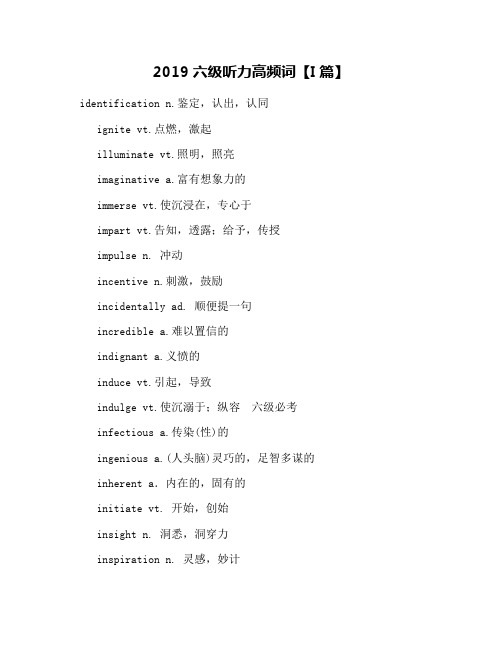 2019 六级听力高频词【I 篇】

identification n.鉴定，认出，认同

ignite vt.点燃，激起

illuminate vt.照明，照亮

imaginative a.富有想象力的

immerse vt.使沉浸在，专心于

impart vt.告知，透露；给予，传授

impulse n. 冲动

incentive n.刺激，鼓励

incidentally ad. 顺便提一句

incredible a.难以置信的

indignant a.义愤的

induce vt.引起，导致

indulge vt.使沉溺于；纵容 六级必考

infectious a.传染(性)的

ingenious a.(人头脑)灵巧的，足智多谋的

inherent a. 内在的，固有的

initiate vt. 开始，创始

insight n. 洞悉，洞穿力

inspiration n. 灵感，妙计